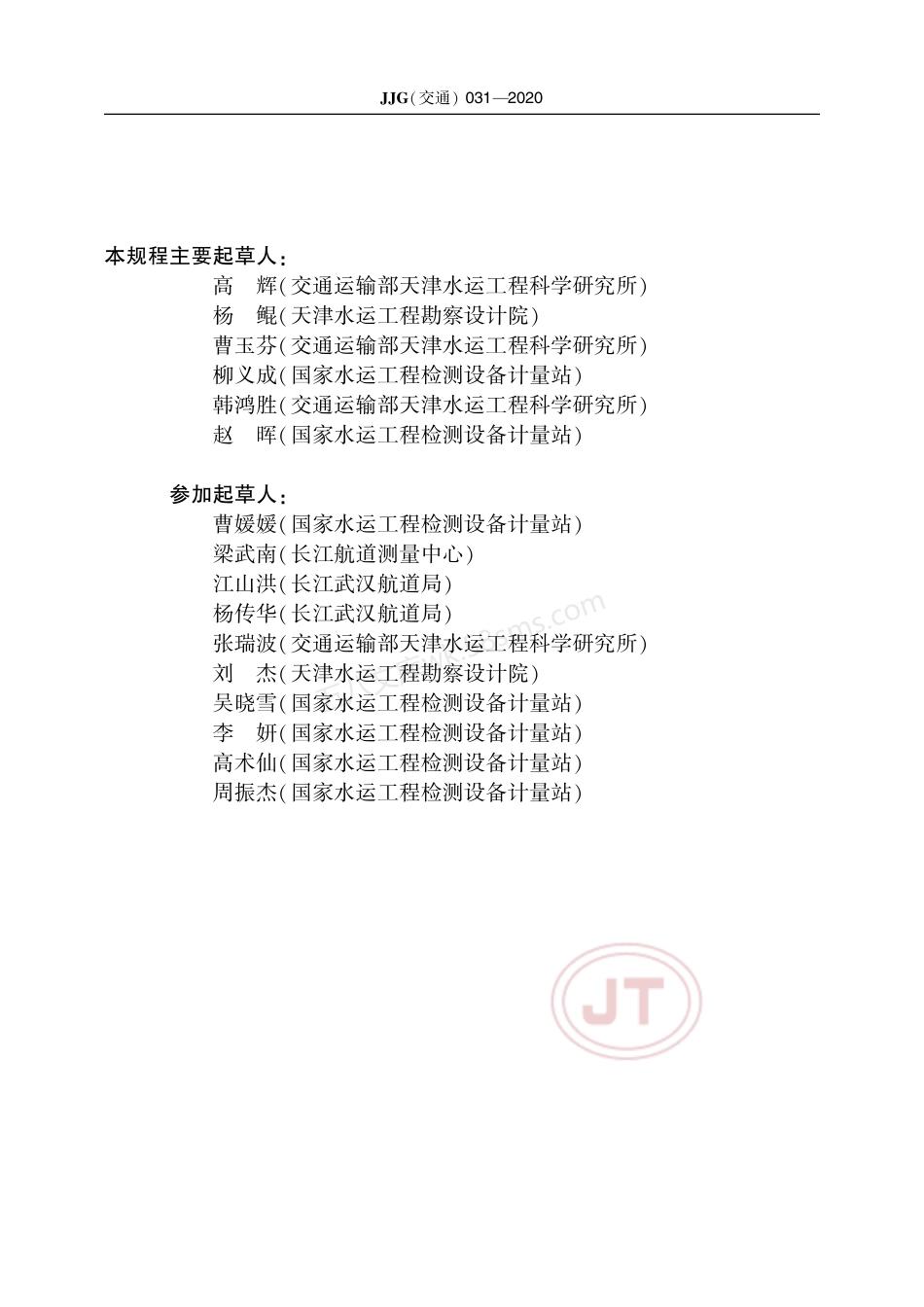 JJG(交通) 031—2020

本规程主要起草人:

高 辉(交通运输部天津水运工程科学研究所)
杨 鲲(天津水运工程勘察设计院)
曹玉芬(交通运输部天津水运工程科学研究所)
柳义成(国家水运工程检测设备计量站)
韩鸿胜(交通运输部天津水运工程科学研究所)
赵 晖(国家水运工程检测设备计量站)

参加起草人:

曹媛媛(国家水运工程检测设备计量站)
梁武南(长江航道测量中心)
江山洪(长江武汉航道局)
杨传华(长江武汉航道局)
张瑞波(交通运输部天津水运工程科学研究所)
刘 杰(天津水运工程勘察设计院)
吴晓雪(国家水运工程检测设备计量站)
李 妍(国家水运工程检测设备计量站)
高术仙(国家水运工程检测设备计量站)
周振杰(国家水运工程检测设备计量站)

JT